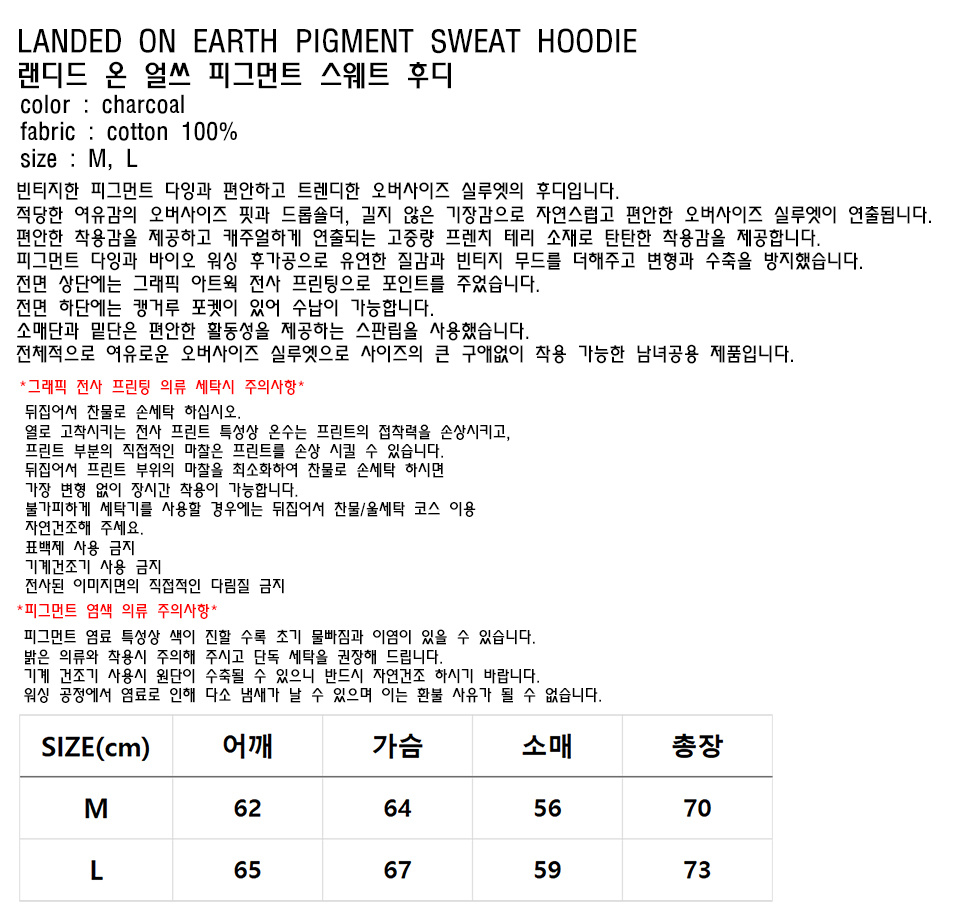 LANDED ON EARTH PIGMENT SWEAT HOODIE
랜디드 온 얼쓰 피그먼트 스웨트 후디
color : charcoal
fabric : cotton 100%
size : M, L

빈티지한 피그먼트 다잉과 편안하고 트렌디한 오버사이즈 실루엣의 후디입니다.
적당한 여유감의 오버사이즈 핏과 드롭숄더, 길지 않은 기장감으로 자연스럽고 편안한 오버사이즈 실루엣이 연출됩니다.
편안한 착용감을 제공하고 캐주얼하게 연출되는 고중량 프렌치 테리 소재로 탄탄한 착용감을 제공합니다.
피그먼트 다잉과 바이오 워싱 후가공으로 유연한 질감과 빈티지 무드를 더해주고 변형과 수축을 방지했습니다.
전면 상단에는 그래픽 아트웍 전사 프린팅으로 포인트를 주었습니다.
전면 하단에는 캥거루 포켓이 있어 수납이 가능합니다.
소매단과 밑단은 편안한 활동성을 제공하는 스판립을 사용했습니다.
전체적으로 여유로운 오버사이즈 실루엣으로 사이즈의 큰 구애없이 착용 가능한 남녀공용 제품입니다.

*그래픽 전사 프린팅 의류 세탁시 주의사항*
뒤집어서 찬물로 손세탁 하십시오.
열로 고착시키는 전사 프린트 특성상 온수는 프린트의 접착력을 손상시키고,
프린트 부분의 직접적인 마찰은 프린트를 손상 시킬 수 있습니다.
뒤집어서 프린트 부위의 마찰을 최소화하여 찬물로 손세탁 하시면
가장 변형 없이 장시간 착용이 가능합니다.
불가피하게 세탁기를 사용할 경우에는 뒤집어서 찬물/울세탁 코스 이용
자연건조해 주세요.
표백제 사용 금지
기계건조기 사용 금지
전사된 이미지면의 직접적인 다림질 금지

*피그먼트 염색 의류 주의사항*
피그먼트 염료 특성상 색이 진할 수록 초기 물빠짐과 이염이 있을 수 있습니다.
밝은 의류와 착용시 주의해 주시고 단독 세탁을 권장해 드립니다.
기계 건조기 사용시 원단이 수축될 수 있으니 반드시 자연건조 하시기 바랍니다.
워싱 공정에서 염료로 인해 다소 냄새가 날 수 있으며 이는 환불 사유가 될 수 없습니다.

| SIZE(cm) | 어깨 | 가슴 | 소매 | 총장 |
|---|---|---|---|---|
| M | 62 | 64 | 56 | 70 |
| L | 65 | 67 | 59 | 73 |